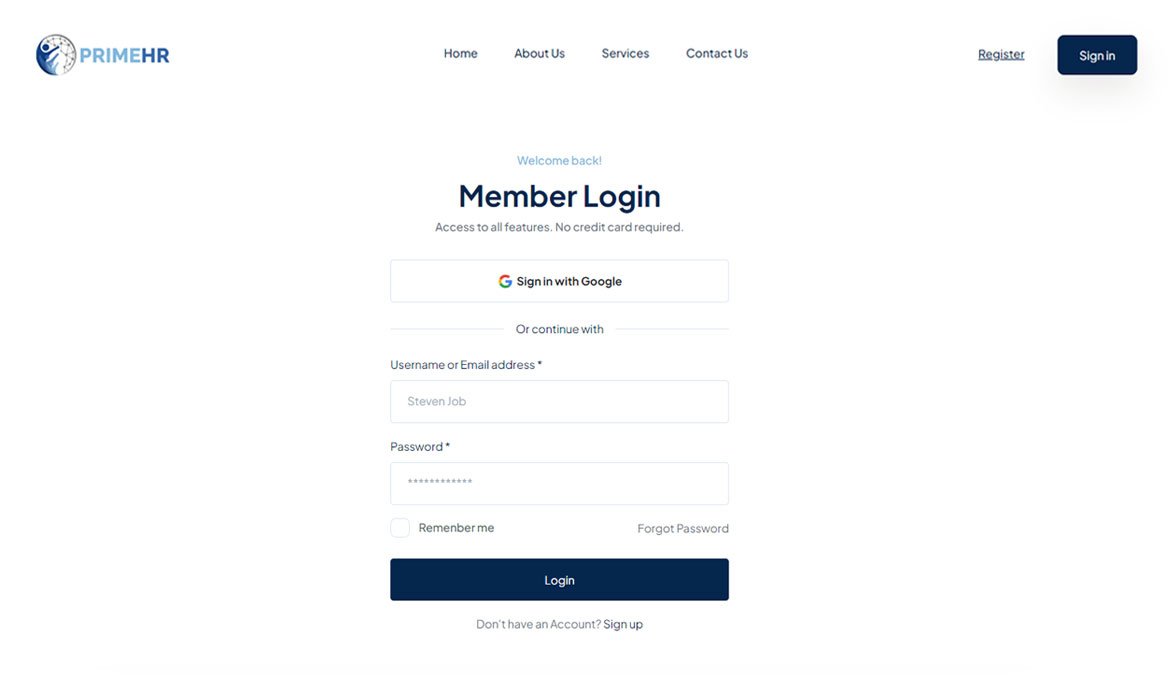 PRIMEHR

Home About Us Services Contact Us

Register

Sign in

Welcome back!

Member Login

Access to all features. No credit card required.

Sign in with Google

Or continue with

Username or Email address *

Steven Job

Password *

************

Remenber me

Forgot Password

Login

Don't have an Account? Sign up